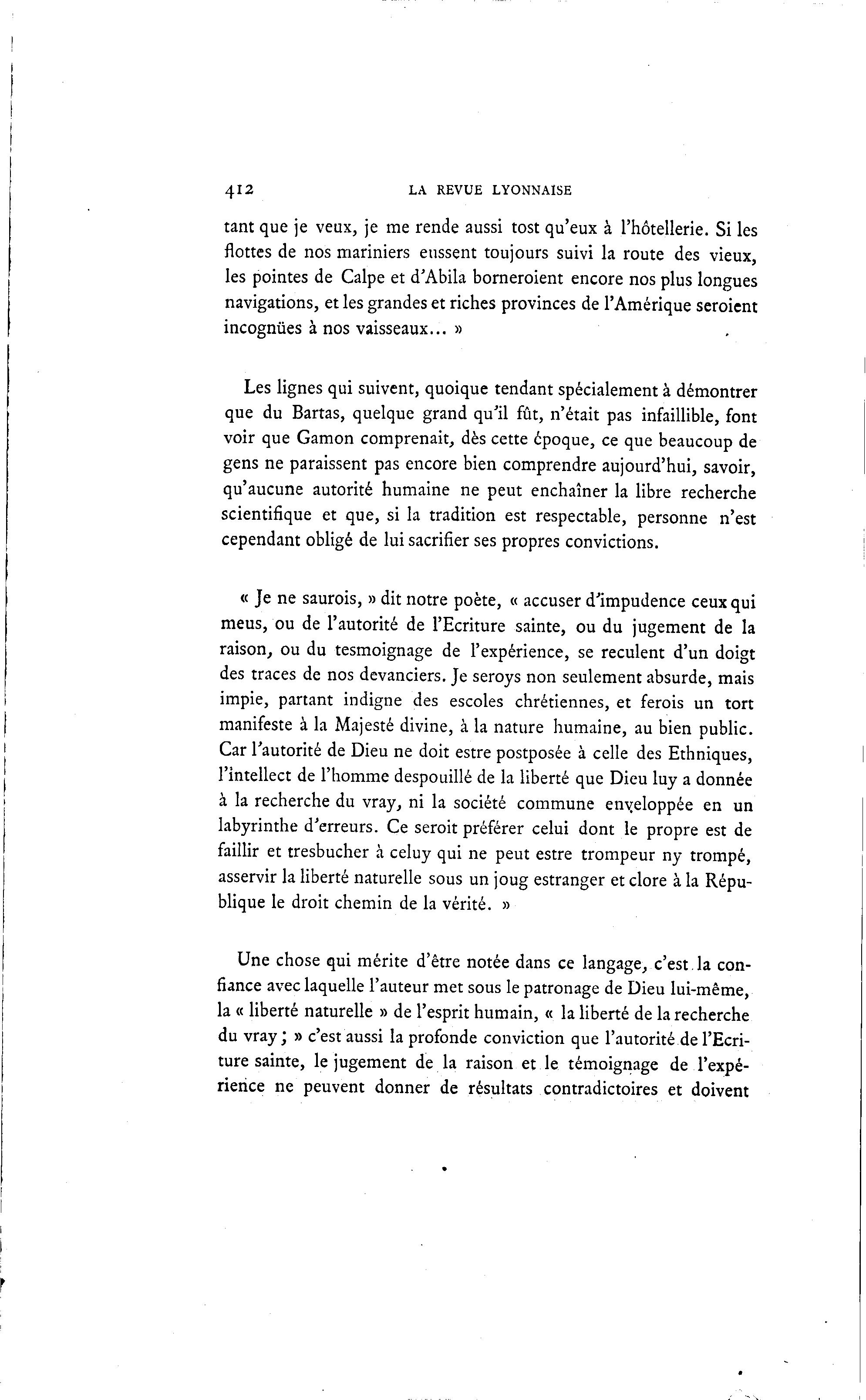 412 LA REVUE LYONNAISE

tant que je veux, je me rende aussi tost qu'eux à l'hôtellerie. Si les flottes de nos mariniers eussent toujours suivi la route des vieux, les pointes de Calpe et d'Abila borneroient encore nos plus longues navigations, et les grandes et riches provinces de l'Amérique seroient incognües à nos vaisseaux... »

Les lignes qui suivent, quoique tendant spécialement à démontrer que du Bartas, quelque grand qu'il fût, n'était pas infaillible, font voir que Gamon comprenait, dès cette époque, ce que beaucoup de gens ne paraissent pas encore bien comprendre aujourd'hui, savoir, qu'aucune autorité humaine ne peut enchaîner la libre recherche scientifique et que, si la tradition est respectable, personne n'est cependant obligé de lui sacrifier ses propres convictions.

« Je ne saurois, » dit notre poète, « accuser d'impudence ceux qui meus, ou de l'autorité de l'Ecriture sainte, ou du jugement de la raison, ou du tesmoignage de l'expérience, se reculent d'un doigt des traces de nos devanciers. Je seroys non seulement absurde, mais impie, partant indigne des escoles chrétiennes, et ferois un tort manifeste à la Majesté divine, à la nature humaine, au bien public. Car l'autorité de Dieu ne doit estre postposée à celle des Ethniques, l'intellect de l'homme despouillé de la liberté que Dieu luy a donnée à la recherche du vray, ni la société commune enveloppée en un labyrinthe d'erreurs. Ce seroit préférer celui dont le propre est de faillir et tresbucher à celuy qui ne peut estre trompeur ny trompé, asservir la liberté naturelle sous un joug estranger et clore à la République le droit chemin de la vérité. »

Une chose qui mérite d'être notée dans ce langage, c'est la confiance avec laquelle l'auteur met sous le patronage de Dieu lui-même, la « liberté naturelle » de l'esprit humain, « la liberté de la recherche du vray ; » c'est aussi la profonde conviction que l'autorité de l'Ecriture sainte, le jugement de la raison et le témoignage de l'expérience ne peuvent donner de résultats contradictoires et doivent